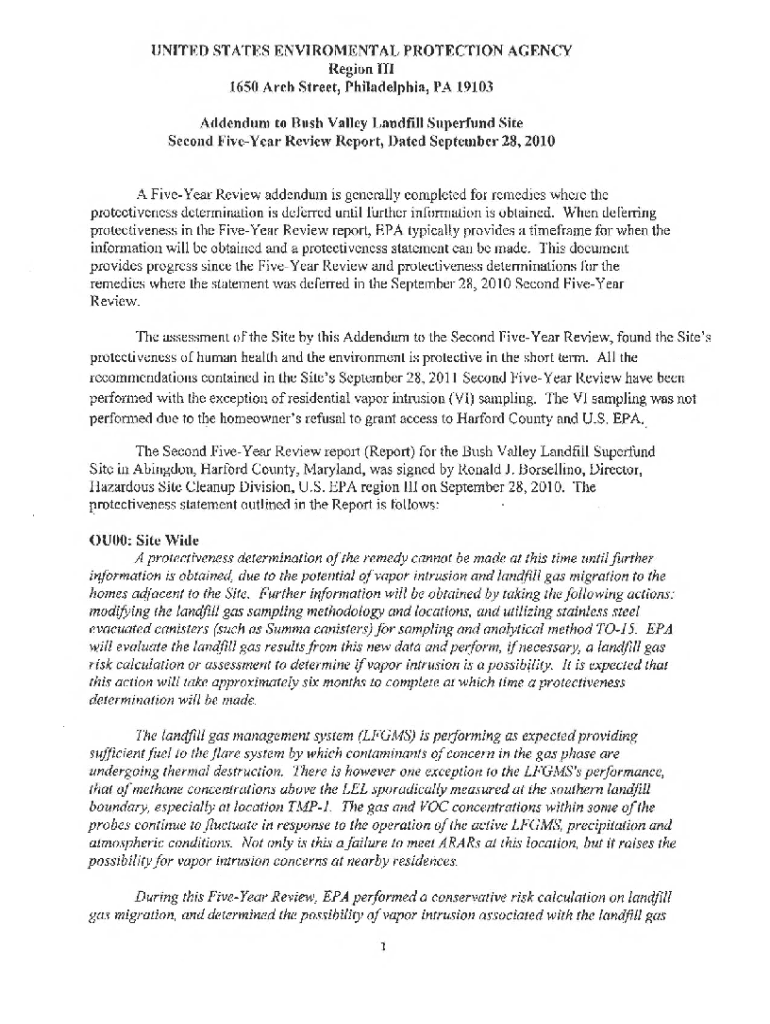 UNITED STATES ENVIROMENTAL PROTECTION AGENCY
Region III
1650 Arch Street, Philadelphia, PA 19103

Addendum to Bush Valley Landfill Superfund Site
Second Five-Year Review Report, Dated September 28, 2010

A Five-Year Review addendum is generally completed for remedies where the protectiveness determination is deferred until further information is obtained. When deferring protectiveness in the Five-Year Review report, EPA typically provides a timeframe for when the information will be obtained and a protectiveness statement can be made. This document provides progress since the Five-Year Review and protectiveness determinations for the remedies where the statement was deferred in the September 28, 2010 Second Five-Year Review.

The assessment of the Site by this Addendum to the Second Five-Year Review, found the Site's protectiveness of human health and the environment is protective in the short term. All the recommendations contained in the Site's September 28, 2011 Second Five-Year Review have been performed with the exception of residential vapor intrusion (VI) sampling. The VI sampling was not performed due to the homeowner's refusal to grant access to Harford County and U.S. EPA.

The Second Five-Year Review report (Report) for the Bush Valley Landfill Superfund Site in Abingdon, Harford County, Maryland, was signed by Ronald J. Borsellino, Director, Hazardous Site Cleanup Division, U.S. EPA region III on September 28, 2010. The protectiveness statement outlined in the Report is follows:

OU00: Site Wide
A protectiveness determination of the remedy cannot be made at this time until further information is obtained, due to the potential of vapor intrusion and landfill gas migration to the homes adjacent to the Site. Further information will be obtained by taking the following actions: modifying the landfill gas sampling methodology and locations, and utilizing stainless steel evacuated canisters (such as Summa canisters) for sampling and analytical method TO-15. EPA will evaluate the landfill gas results from this new data and perform, if necessary, a landfill gas risk calculation or assessment to determine if vapor intrusion is a possibility. It is expected that this action will take approximately six months to complete at which time a protectiveness determination will be made.

The landfill gas management system (LFGMS) is performing as expected providing sufficient fuel to the flare system by which contaminants of concern in the gas phase are undergoing thermal destruction. There is however one exception to the LFGMS's performance, that of methane concentrations above the LEL sporadically measured at the southern landfill boundary, especially at location TMP-1. The gas and VOC concentrations within some of the probes continue to fluctuate in response to the operation of the active LFGMS, precipitation and atmospheric conditions. Not only is this a failure to meet ARARs at this location, but it raises the possibility for vapor intrusion concerns at nearby residences.

During this Five-Year Review, EPA performed a conservative risk calculation on landfill gas migration, and determined the possibility of vapor intrusion associated with the landfill gas

1